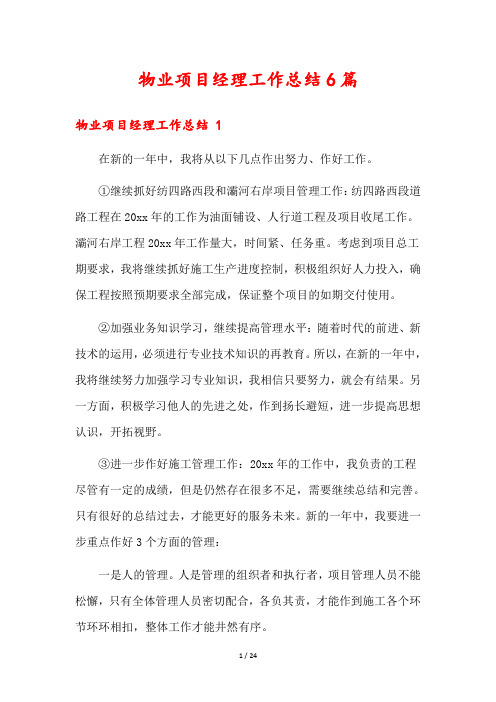 物业项目经理工作总结6篇

物业项目经理工作总结 1

在新的一年中，我将从以下几点作出努力、作好工作。

①继续抓好纺四路西段和灞河右岸项目管理工作：纺四路西段道路工程在20xx年的工作为油面铺设、人行道工程及项目收尾工作。灞河右岸工程20xx年工作量大，时间紧、任务重。考虑到项目总工期要求，我将继续抓好施工生产进度控制，积极组织好人力投入，确保工程按照预期要求全部完成，保证整个项目的如期交付使用。

②加强业务知识学习，继续提高管理水平：随着时代的前进、新技术的运用，必须进行专业技术知识的再教育。所以，在新的一年中，我将继续努力加强学习专业知识，我相信只要努力，就会有结果。另一方面，积极学习他人的先进之处，作到扬长避短，进一步提高思想认识，开拓视野。

③进一步作好施工管理工作：20xx年的工作中，我负责的工程尽管有一定的成绩，但是仍然存在很多不足，需要继续总结和完善。只有很好的总结过去，才能更好的服务未来。新的一年中，我要进一步重点作好3个方面的管理：

一是人的管理。人是管理的组织者和执行者，项目管理人员不能松懈，只有全体管理人员密切配合，各负其责，才能作到施工各个环节环环相扣，整体工作才能井然有序。

1 / 24